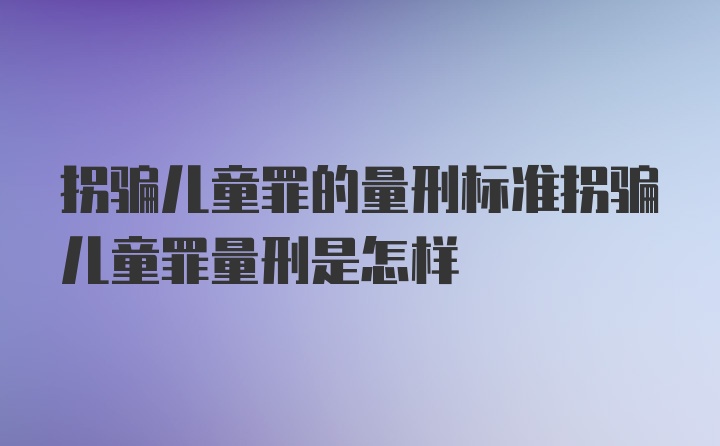 拐骗儿童罪的量刑标准拐骗儿童罪量刑是怎样